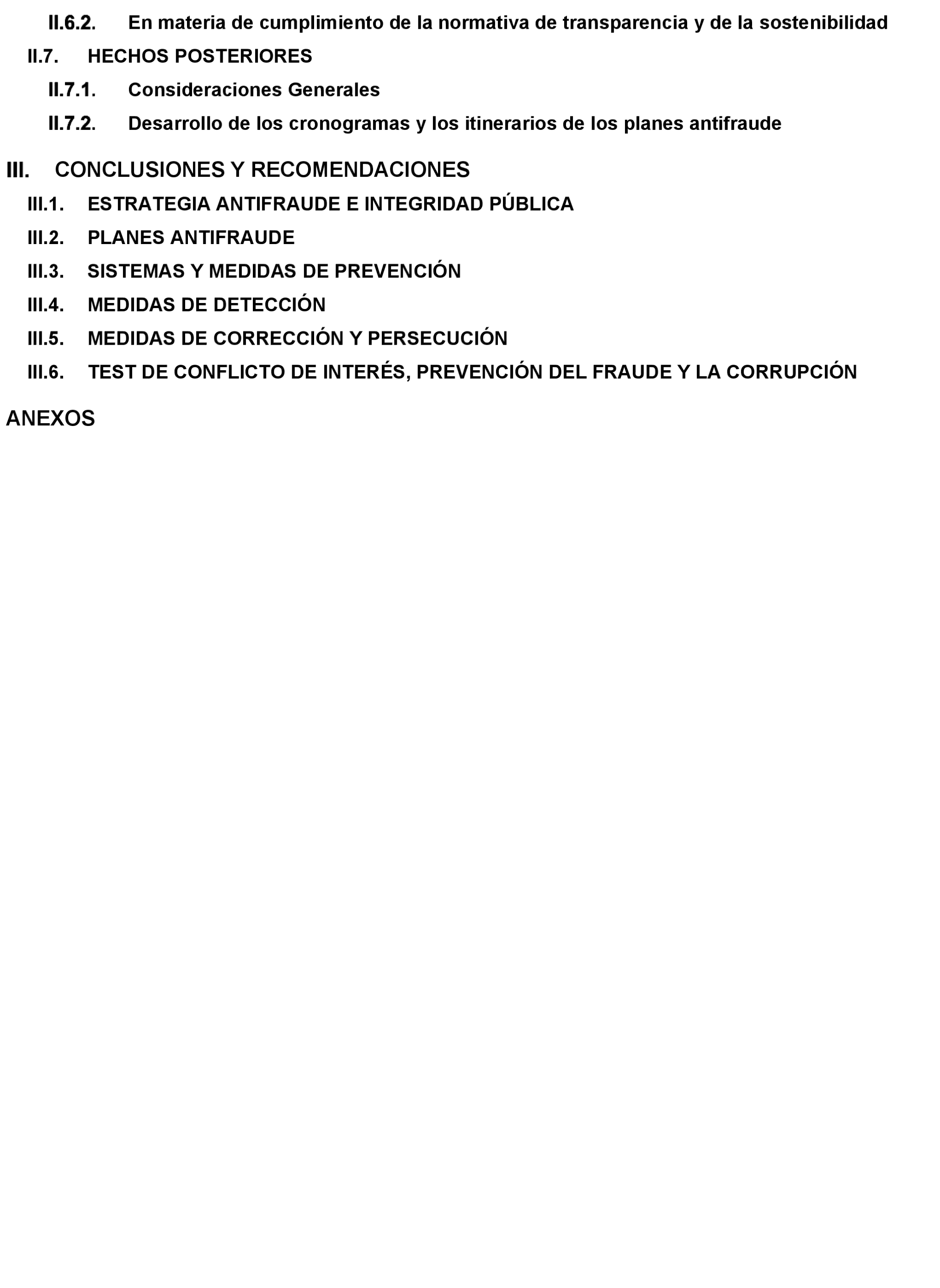 II.6.2. En materia de cumplimiento de la normativa de transparencia y de la sostenibilidad

II.7. HECHOS POSTERIORES

II.7.1. Consideraciones Generales

II.7.2. Desarrollo de los cronogramas y los itinerarios de los planes antifraude

III. CONCLUSIONES Y RECOMENDACIONES

III.1. ESTRATEGIA ANTIFRAUDE E INTEGRIDAD PÚBLICA

III.2. PLANES ANTIFRAUDE

III.3. SISTEMAS Y MEDIDAS DE PREVENCIÓN

III.4. MEDIDAS DE DETECCIÓN

III.5. MEDIDAS DE CORRECCIÓN Y PERSECUCIÓN

III.6. TEST DE CONFLICTO DE INTERÉS, PREVENCIÓN DEL FRAUDE Y LA CORRUPCIÓN

ANEXOS